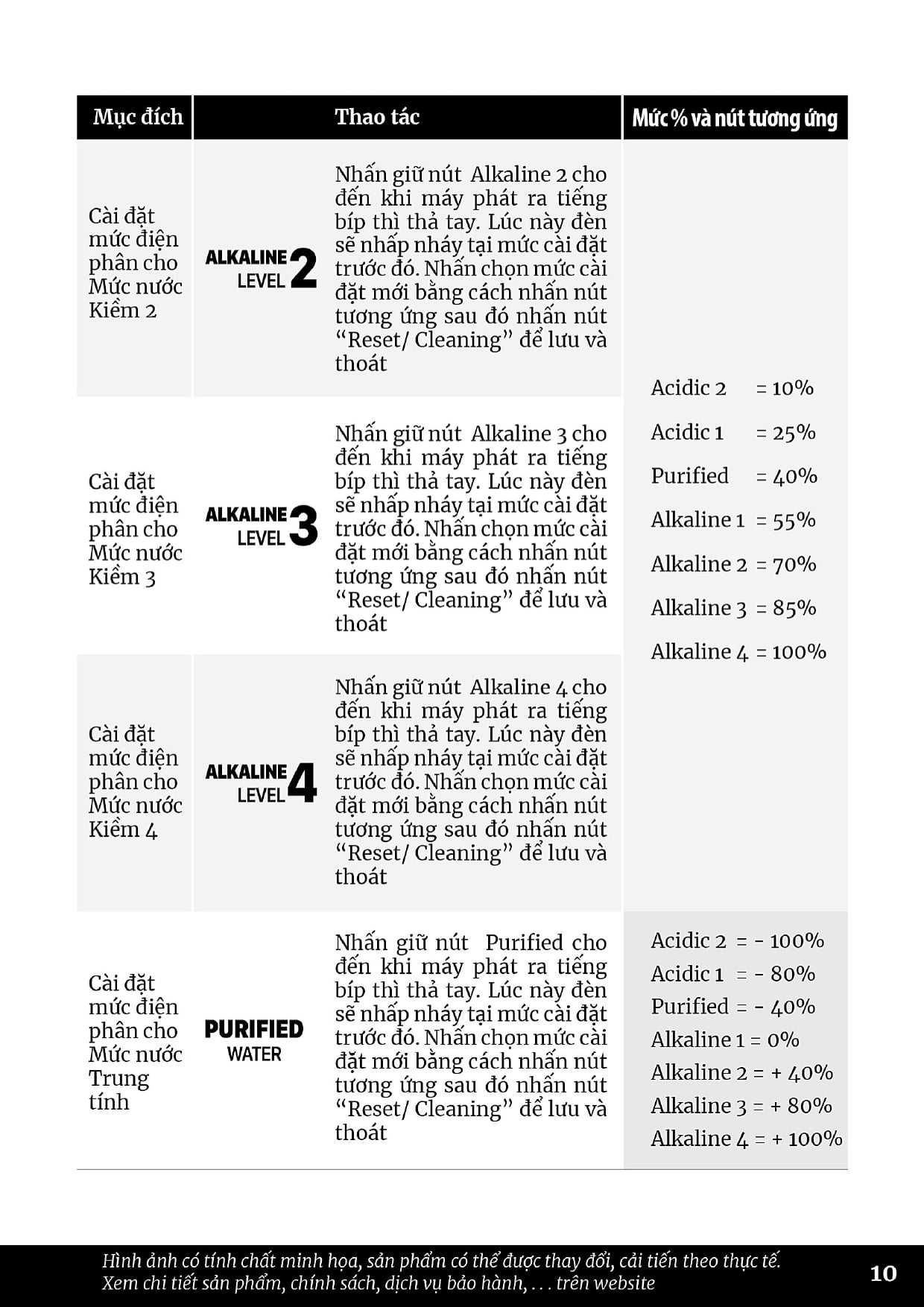 | Mục đích | Thao tác | | Mức % và nút tương ứng |
|---|---|---|---|
| Cài đặt mức điện phân cho Mức nước Kiềm 2 | ALKALINE LEVEL 2 | Nhấn giữ nút Alkaline 2 cho đến khi máy phát ra tiếng bíp thì thả tay. Lúc này đèn sẽ nhấp nháy tại mức cài đặt trước đó. Nhấn chọn mức cài đặt mới bằng cách nhấn nút tương ứng sau đó nhấn nút "Reset/ Cleaning" để lưu và thoát | Acidic 2 = 10% Acidic 1 = 25% Purified = 40% Alkaline 1 = 55% Alkaline 2 = 70% Alkaline 3 = 85% Alkaline 4 = 100% |
| Cài đặt mức điện phân cho Mức nước Kiềm 3 | ALKALINE LEVEL 3 | Nhấn giữ nút Alkaline 3 cho đến khi máy phát ra tiếng bíp thì thả tay. Lúc này đèn sẽ nhấp nháy tại mức cài đặt trước đó. Nhấn chọn mức cài đặt mới bằng cách nhấn nút tương ứng sau đó nhấn nút "Reset/ Cleaning" để lưu và thoát | |
| Cài đặt mức điện phân cho Mức nước Kiềm 4 | ALKALINE LEVEL 4 | Nhấn giữ nút Alkaline 4 cho đến khi máy phát ra tiếng bíp thì thả tay. Lúc này đèn sẽ nhấp nháy tại mức cài đặt trước đó. Nhấn chọn mức cài đặt mới bằng cách nhấn nút tương ứng sau đó nhấn nút "Reset/ Cleaning" để lưu và thoát | |
| Cài đặt mức điện phân cho Mức nước Trung tính | PURIFIED WATER | Nhấn giữ nút Purified cho đến khi máy phát ra tiếng bíp thì thả tay. Lúc này đèn sẽ nhấp nháy tại mức cài đặt trước đó. Nhấn chọn mức cài đặt mới bằng cách nhấn nút tương ứng sau đó nhấn nút "Reset/ Cleaning" để lưu và thoát | Acidic 2 = - 100% Acidic 1 = - 80% Purified = - 40% Alkaline 1 = 0% Alkaline 2 = + 40% Alkaline 3 = + 80% Alkaline 4 = + 100% |

Hình ảnh có tính chất minh họa, sản phẩm có thể được thay đổi, cải tiến theo thực tế.
Xem chi tiết sản phẩm, chính sách, dịch vụ bảo hành, . . . trên website

10